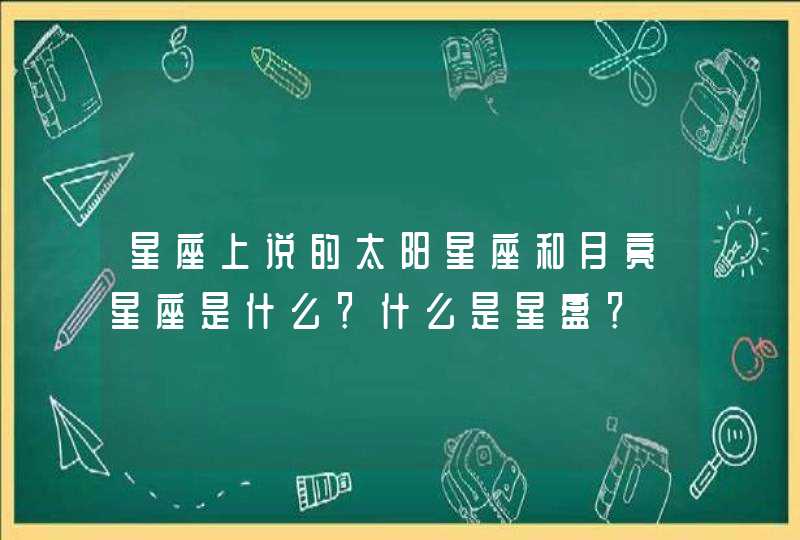 星座上说的太阳星座和月亮星座是什么?什么是星盘?